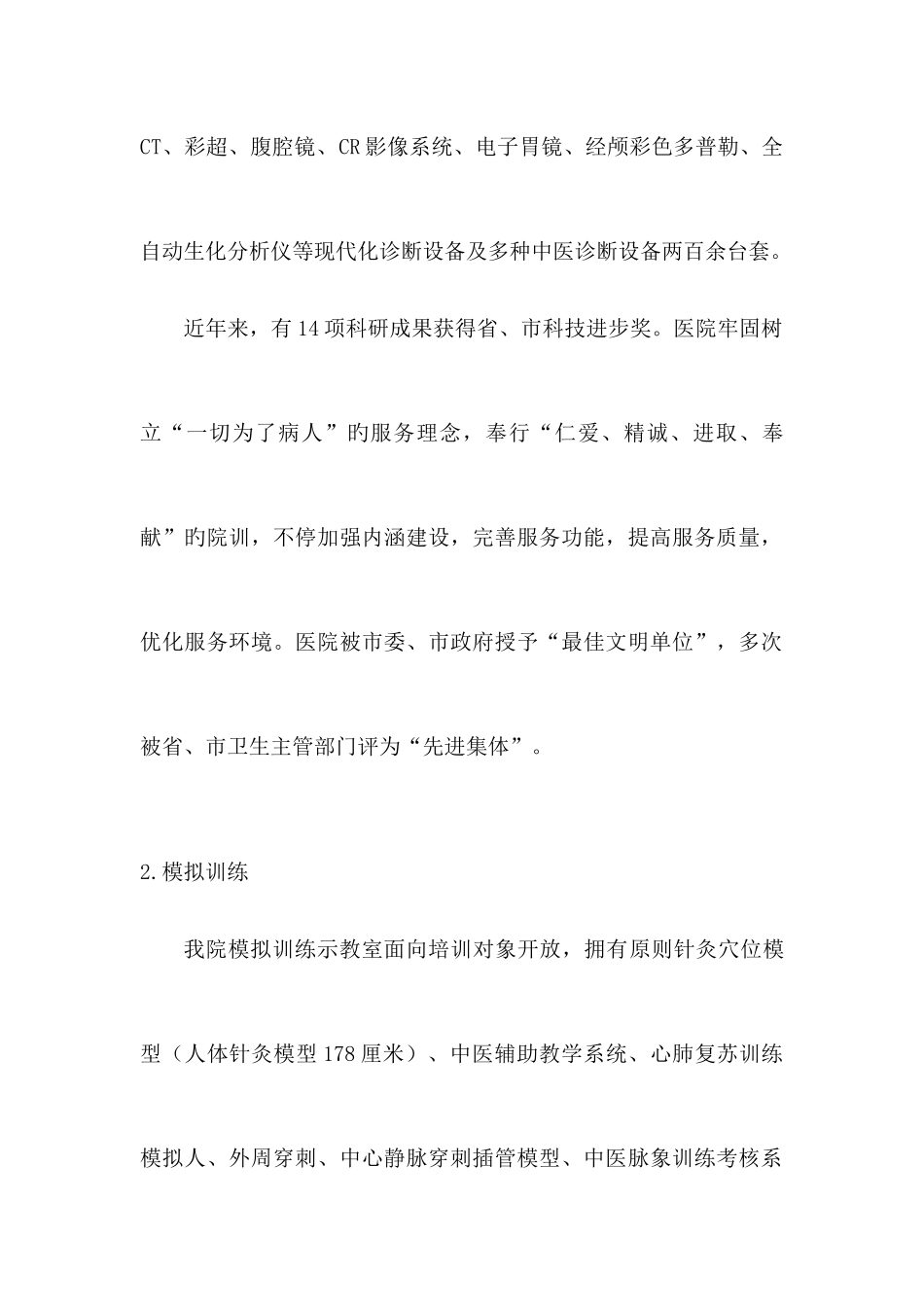 CT、彩超、腹腔镜、CR影像系统、电子胃镜、经颅彩色多普勒、全自动生化分析仪等现代化诊断设备及多种中医诊断设备两百余台套。

近年来，有14项科研成果获得省、市科技进步奖。医院牢固树立“一切为了病人”旳服务理念，奉行“仁爱、精诚、进取、奉献”旳院训，不停加强内涵建设，完善服务功能，提高服务质量，优化服务环境。医院被市委、市政府授予“最佳文明单位”，多次被省、市卫生主管部门评为“先进集体”。

2.模拟训练

我院模拟训练示教室面向培训对象开放，拥有原则针灸穴位模型（人体针灸模型178厘米）、中医辅助教学系统、心肺复苏训练模拟人、外周穿刺、中心静脉穿刺插管模型、中医脉象训练考核系